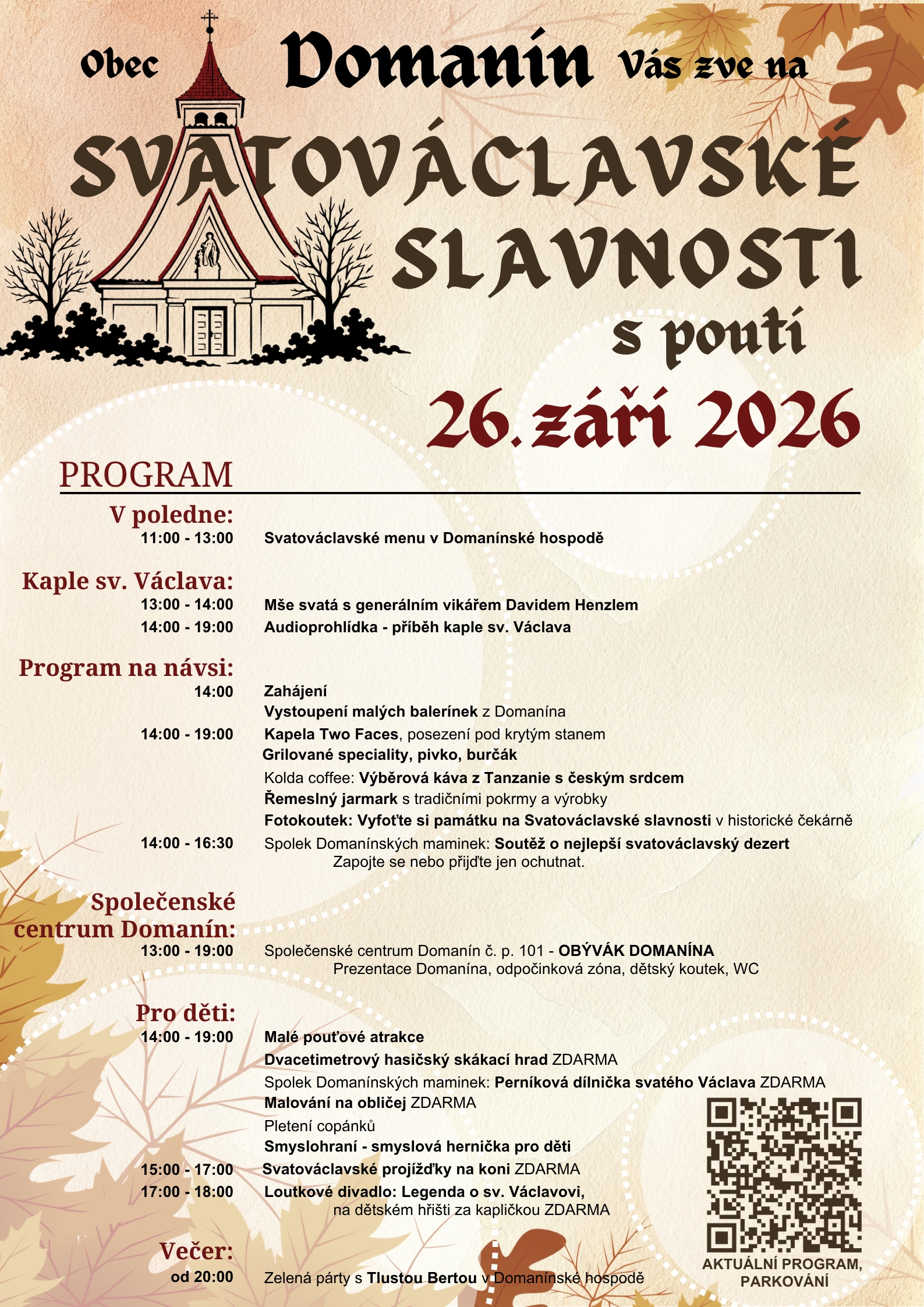 Obec Domanín Vás zve na

SVATOVÁCLAVSKÉ SLAVNOSTI

s poutí

26. září 2026

PROGRAM

V poledne:
11:00 - 13:00 Svatováclavské menu v Domanínské hospodě

Kaple sv. Václava:
13:00 - 14:00 Mše svatá s generálním vikářem Davidem Henzlem
14:00 - 19:00 Audioprohlídka - příběh kaple sv. Václava

Program na návsi:
14:00 Zahájení
Vystoupení malých balerínek z Domanína
14:00 - 19:00 Kapela Two Faces, posezení pod krytým stanem
Grilované speciality, pivko, burčák
Kolda coffee: Výběrová káva z Tanzanie s českým srdcem
Řemeslný jarmark s tradičními pokrmy a výrobky
Fotokoutek: Vyfoťte si památku na Svatováclavské slavnosti v historické čekárně
14:00 - 16:30 Spolek Domanínských maminek: Soutěž o nejlepší svatováclavský dezert
Zapojte se nebo přijďte jen ochutnat.

Společenské centrum Domanín:
13:00 - 19:00 Společenské centrum Domanín č. p. 101 - OBÝVÁK DOMANÍNA
Prezentace Domanína, odpočinková zóna, dětský koutek, WC

Pro děti:
14:00 - 19:00 Malé pouťové atrakce
Dvacetimetrový hasičský skákací hrad ZDARMA
Spolek Domanínských maminek: Perníková dílnička svatého Václava ZDARMA
Malování na obličej ZDARMA
Pletení copánků
Smyslohraní - smyslová hernička pro děti
15:00 - 17:00 Svatováclavské projížďky na koni ZDARMA
17:00 - 18:00 Loutkové divadlo: Legenda o sv. Václavovi,
na dětském hřišti za kapličkou ZDARMA

Večer:
od 20:00 Zelená párty s Tlustou Bertou v Domanínské hospodě

AKTUÁLNÍ PROGRAM, PARKOVÁNÍ